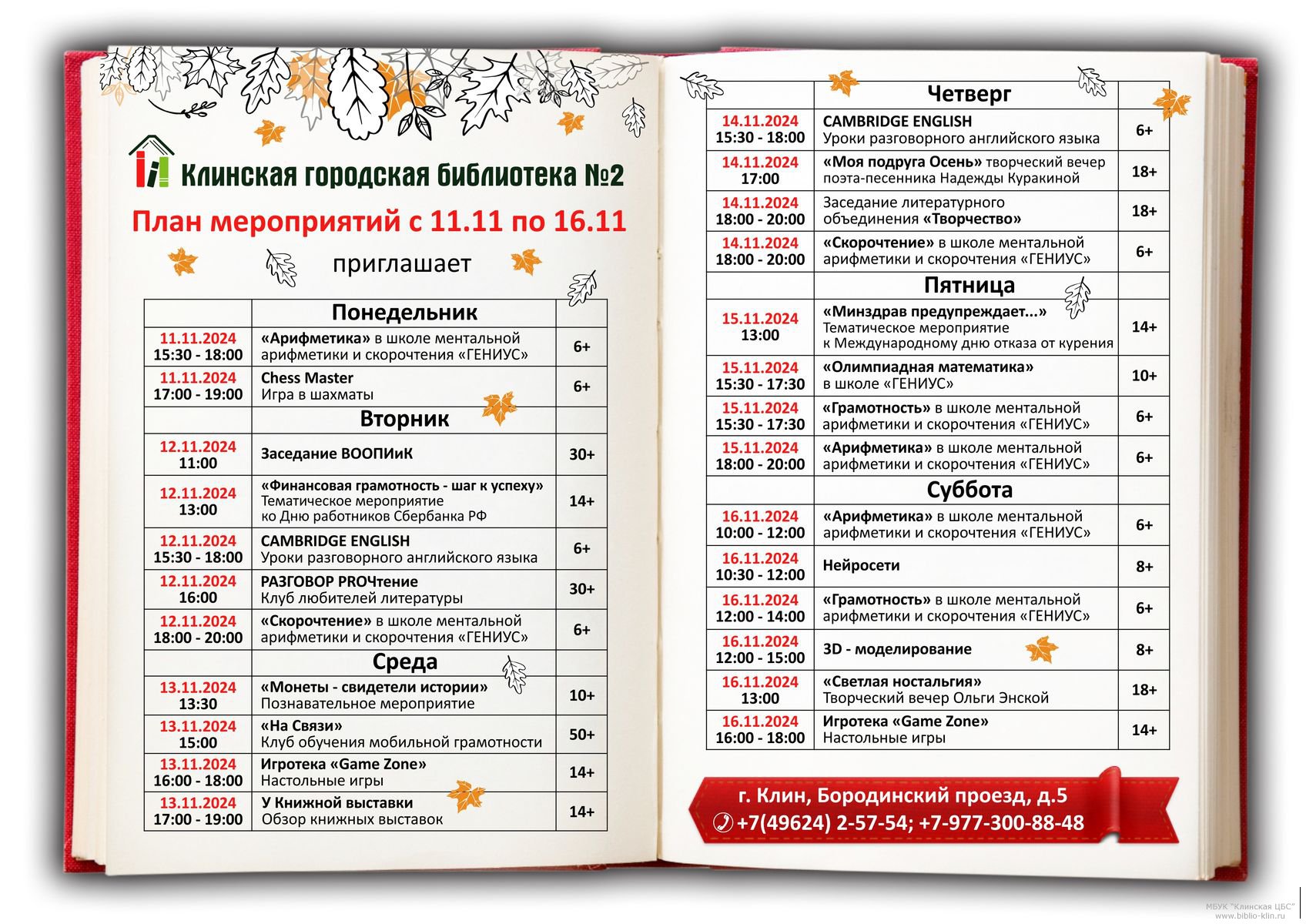 Клинская городская библиотека №2

План мероприятий с 11.11 по 16.11

приглашает

| | Понедельник | |
|---|---|---|
| 11.11.2024 15:30 - 18:00 | «Арифметика» в школе ментальной арифметики и скорочтения «ГЕНИУС» | 6+ |
| 11.11.2024 17:00 - 19:00 | Chess Master Игра в шахматы | 6+ |
| | Вторник | |
| 12.11.2024 11:00 | Заседание ВООПИиК | 30+ |
| 12.11.2024 13:00 | «Финансовая грамотность - шаг к успеху» Тематическое мероприятие ко Дню работников Сбербанка РФ | 14+ |
| 12.11.2024 15:30 - 18:00 | CAMBRIDGE ENGLISH Уроки разговорного английского языка | 6+ |
| 12.11.2024 16:00 | РАЗГОВОР PROЧтение Клуб любителей литературы | 30+ |
| 12.11.2024 18:00 - 20:00 | «Скорочтение» в школе ментальной арифметики и скорочтения «ГЕНИУС» | 6+ |
| | Среда | |
| 13.11.2024 13:30 | «Монеты - свидетели истории» Познавательное мероприятие | 10+ |
| 13.11.2024 15:00 | «На Связи» Клуб обучения мобильной грамотности | 50+ |
| 13.11.2024 16:00 - 18:00 | Игротека «Game Zone» Настольные игры | 14+ |
| 13.11.2024 17:00 - 19:00 | У Книжной выставки Обзор книжных выставок | 14+ |

| | Четверг | |
|---|---|---|
| 14.11.2024 15:30 - 18:00 | CAMBRIDGE ENGLISH Уроки разговорного английского языка | 6+ |
| 14.11.2024 17:00 | «Моя подруга Осень» творческий вечер поэта-песенника Надежды Куракиной | 18+ |
| 14.11.2024 18:00 - 20:00 | Заседание литературного объединения «Творчество» | 18+ |
| 14.11.2024 18:00 - 20:00 | «Скорочтение» в школе ментальной арифметики и скорочтения «ГЕНИУС» | 6+ |
| | Пятница | |
| 15.11.2024 13:00 | «Минздрав предупреждает...» Тематическое мероприятие к Международному дню отказа от курения | 14+ |
| 15.11.2024 15:30 - 17:30 | «Олимпиадная математика» в школе «ГЕНИУС» | 10+ |
| 15.11.2024 15:30 - 17:30 | «Грамотность» в школе ментальной арифметики и скорочтения «ГЕНИУС» | 6+ |
| 15.11.2024 18:00 - 20:00 | «Арифметика» в школе ментальной арифметики и скорочтения «ГЕНИУС» | 6+ |
| | Суббота | |
| 16.11.2024 10:00 - 12:00 | «Арифметика» в школе ментальной арифметики и скорочтения «ГЕНИУС» | 6+ |
| 16.11.2024 10:30 - 12:00 | Нейросети | 8+ |
| 16.11.2024 12:00 - 14:00 | «Грамотность» в школе ментальной арифметики и скорочтения «ГЕНИУС» | 6+ |
| 16.11.2024 12:00 - 15:00 | 3D - моделирование | 8+ |
| 16.11.2024 13:00 | «Светлая ностальгия» Творческий вечер Ольги Энской | 18+ |
| 16.11.2024 16:00 - 18:00 | Игротека «Game Zone» Настольные игры | 14+ |

г. Клин, Бородинский проезд, д.5
+7(49624) 2-57-54; +7-977-300-88-48

МБУК "Клинская ЦБС"
www.biblio-klin.ru